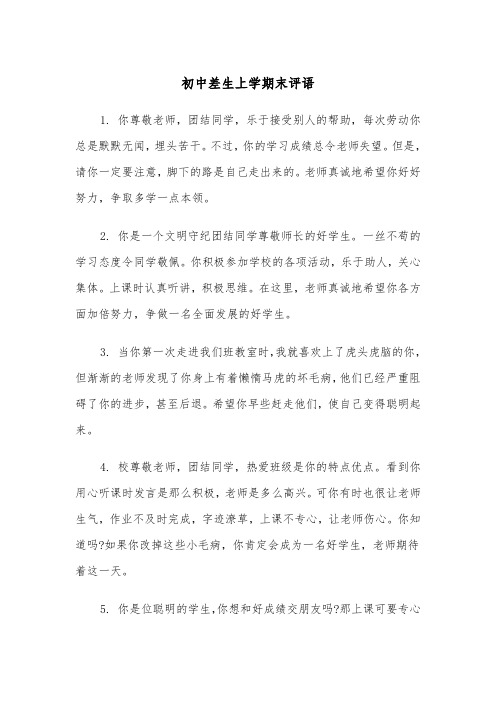 初中差生上学期末评语

1. 你尊敬老师，团结同学，乐于接受别人的帮助，每次劳动你总是默默无闻，埋头苦干。不过，你的学习成绩总令老师失望。但是，请你一定要注意，脚下的路是自己走出来的。老师真诚地希望你好好努力，争取多学一点本领。

2. 你是一个文明守纪团结同学尊敬师长的好学生。一丝不苟的学习态度令同学敬佩。你积极参加学校的各项活动，乐于助人，关心集体。上课时认真听讲，积极思维。在这里，老师真诚地希望你各方面加倍努力，争做一名全面发展的好学生。

3. 当你第一次走进我们班教室时，我就喜欢上了虎头虎脑的你，但渐渐的老师发现了你身上有着懒惰马虎的坏毛病，他们已经严重阻碍了你的进步，甚至后退。希望你早些赶走他们，使自己变得聪明起来。

4. 校尊敬老师，团结同学，热爱班级是你的特点优点。看到你用心听课时发言是那么积极，老师是多么高兴。可你有时也很让老师生气，作业不及时完成，字迹潦草，上课不专心，让老师伤心。你知道吗?如果你改掉这些小毛病，你肯定会成为一名好学生，老师期待着这一天。

5. 你是位聪明的学生,你想和好成绩交朋友吗?那上课可要专心